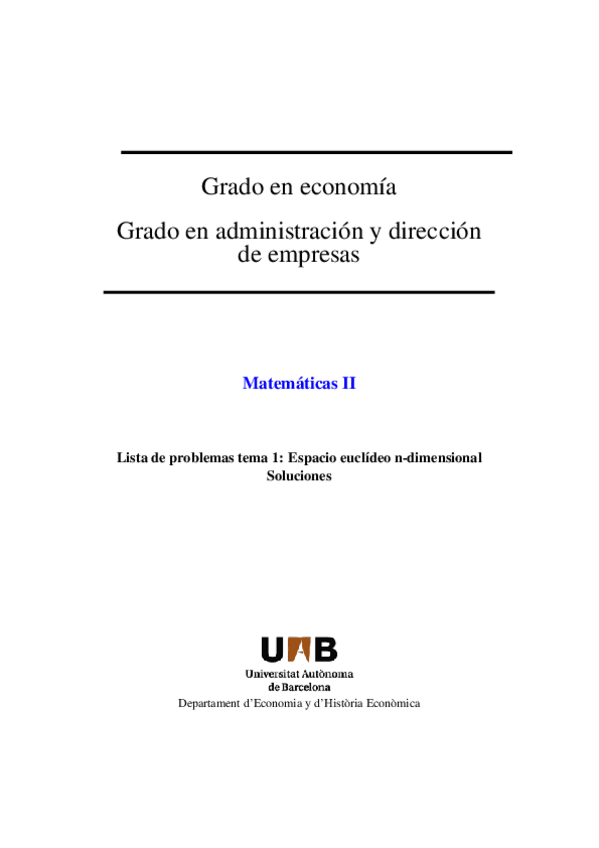 Grado en economía

Grado en administración y dirección de empresas

Matemáticas II

Lista de problemas tema 1: Espacio euclídeo n-dimensional
Soluciones

UAB
Universitat Autònoma de Barcelona
Departament d'Economia y d'Història Econòmica